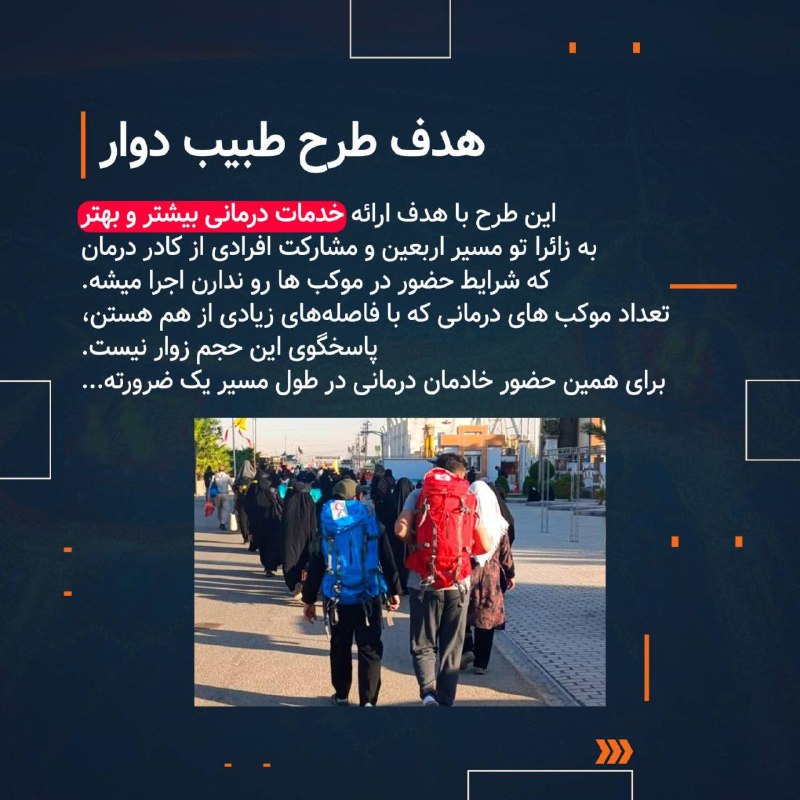 هدف طرح طبیب دوار

این طرح با هدف ارائه خدمات درمانی بیشتر و بهتر به زائرا تو مسیر اربعین و مشارکت افرادی از کادر درمان که شرایط حضور در موکب ها رو ندارن اجرا میشه.
تعداد موکب های درمانی که با فاصله‌های زیادی از هم هستن، پاسخگوی این حجم زوار نیست.
برای همین حضور خادمان درمانی در طول مسیر یک ضرورته...